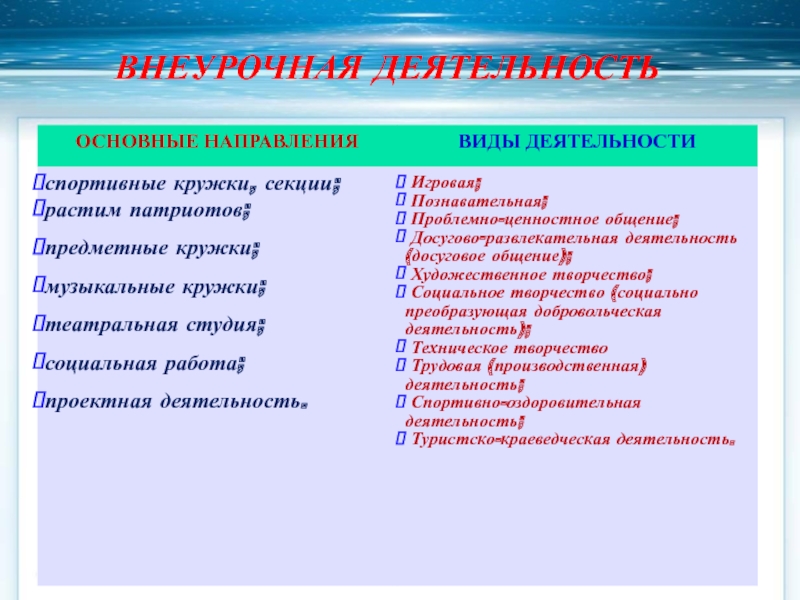 ВНЕУРОЧНАЯ ДЕЯТЕЛЬНОСТЬ

| ОСНОВНЫЕ НАПРАВЛЕНИЯ | ВИДЫ ДЕЯТЕЛЬНОСТИ |
|---|---|
| спортивные кружки, секции; растим патриотов; предметные кружки; музыкальные кружки; театральная студия; социальная работа; проектная деятельность. | Игровая; Познавательная; Проблемно-ценностное общение; Досугово-развлекательная деятельность (досуговое общение); Художественное творчество; Социальное творчество (социально преобразующая добровольческая деятельность); Техническое творчество Трудовая (производственная) деятельность; Спортивно-оздоровительная деятельность; Туристско-краеведческая деятельность. |